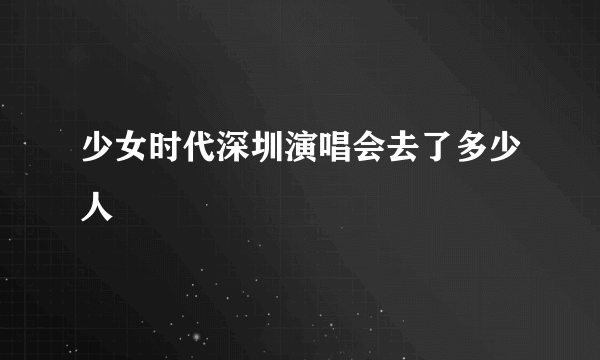 少女时代深圳演唱会去了多少人